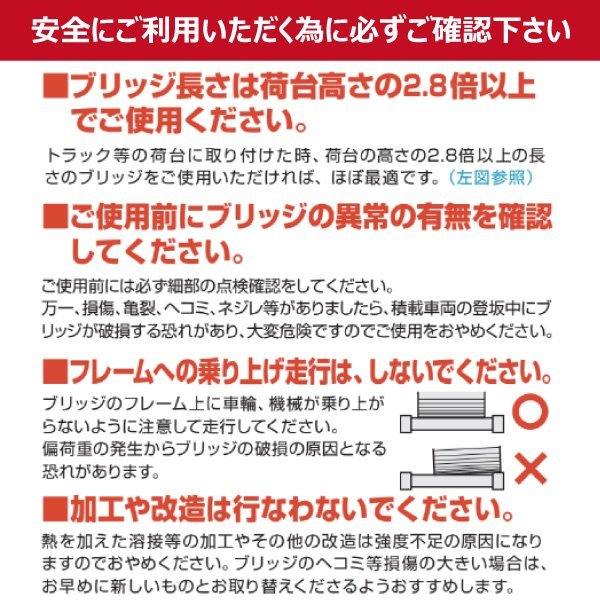 安全にご利用いただく為に必ずご確認下さい

■ブリッジ長さは荷台高さの2.8倍以上でご使用ください。

トラック等の荷台に取り付けた時、荷台の高さの2.8倍以上の長さのブリッジをご使用いただければ、ほぼ最適です。（左図参照）

■ご使用前にブリッジの異常の有無を確認してください。

ご使用前には必ず細部の点検確認をしてください。
万一、損傷、亀裂、ヘコミ、ネジレ等がありましたら、積載車両の登坂中にブリッジが破損する恐れがあり、大変危険ですのでご使用をおやめください。

■フレームへの乗り上げ走行は、しないでください。

ブリッジのフレーム上に車輪、機械が乗り上がらないように注意して走行してください。
偏荷重の発生からブリッジの破損の原因となる恐れがあります。

○

×

■加工や改造は行なわないでください。

熱を加えた溶接等の加工やその他の改造は強度不足の原因になりますのでおやめください。ブリッジのヘコミ等損傷の大きい場合は、お早めに新しいものとお取り替えくださるようおすすめします。